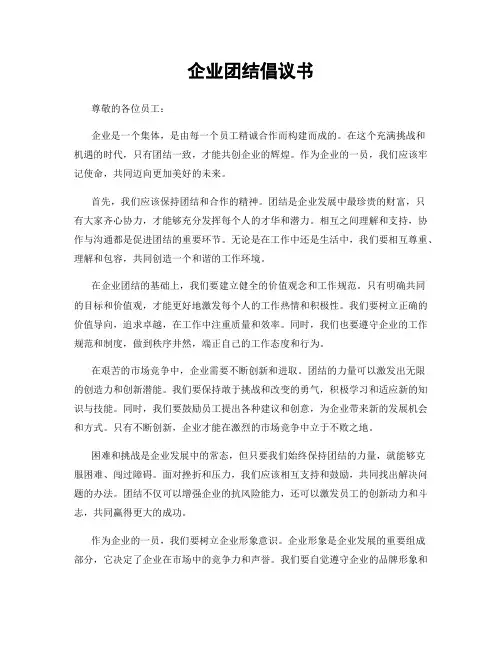 企业团结倡议书

尊敬的各位员工：

企业是一个集体，是由每一个员工精诚合作而构建而成的。在这个充满挑战和机遇的时代，只有团结一致，才能共创企业的辉煌。作为企业的一员，我们应该牢记使命，共同迈向更加美好的未来。

首先，我们应该保持团结和合作的精神。团结是企业发展中最珍贵的财富，只有大家齐心协力，才能够充分发挥每个人的才华和潜力。相互之间理解和支持，协作与沟通都是促进团结的重要环节。无论是在工作中还是生活中，我们要相互尊重、理解和包容，共同创造一个和谐的工作环境。

在企业团结的基础上，我们要建立健全的价值观念和工作规范。只有明确共同的目标和价值观，才能更好地激发每个人的工作热情和积极性。我们要树立正确的价值导向，追求卓越，在工作中注重质量和效率。同时，我们也要遵守企业的工作规范和制度，做到秩序井然，端正自己的工作态度和行为。

在艰苦的市场竞争中，企业需要不断创新和进取。团结的力量可以激发出无限的创造力和创新潜能。我们要保持敢于挑战和改变的勇气，积极学习和适应新的知识与技能。同时，我们要鼓励员工提出各种建议和创意，为企业带来新的发展机会和方式。只有不断创新，企业才能在激烈的市场竞争中立于不败之地。

困难和挑战是企业发展中的常态，但只要我们始终保持团结的力量，就能够克服困难、闯过障碍。面对挫折和压力，我们应该相互支持和鼓励，共同找出解决问题的办法。团结不仅可以增强企业的抗风险能力，还可以激发员工的创新动力和斗志，共同赢得更大的成功。

作为企业的一员，我们要树立企业形象意识。企业形象是企业发展的重要组成部分，它决定了企业在市场中的竞争力和声誉。我们要自觉遵守企业的品牌形象和